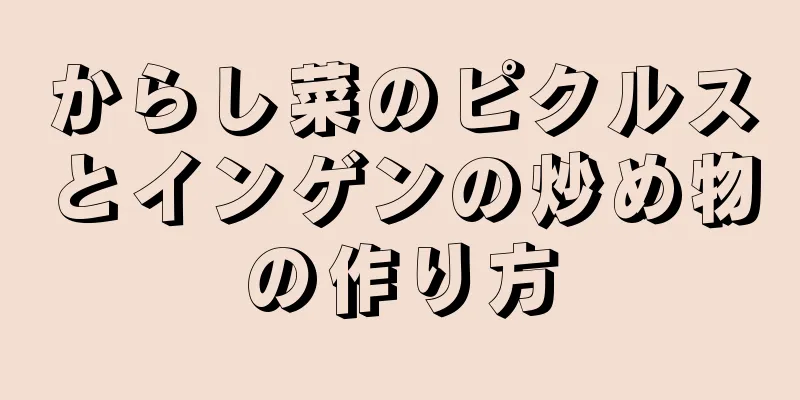 からし菜のピクルスとインゲンの炒め物の作り方